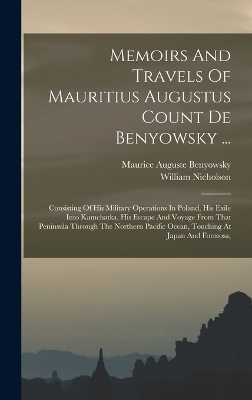 Memoirs And Travels Of Mauritius Augustus Count De Benyowsky ...

Maurice Auguste Benyowsky
William Nicholson

Consisting Of His Military Operations In Poland, His Exile Into Kamchatka, His Escape And Voyage From That Peninsula Through The Northern Pacific Ocean, Touching At Japan And Formosa,